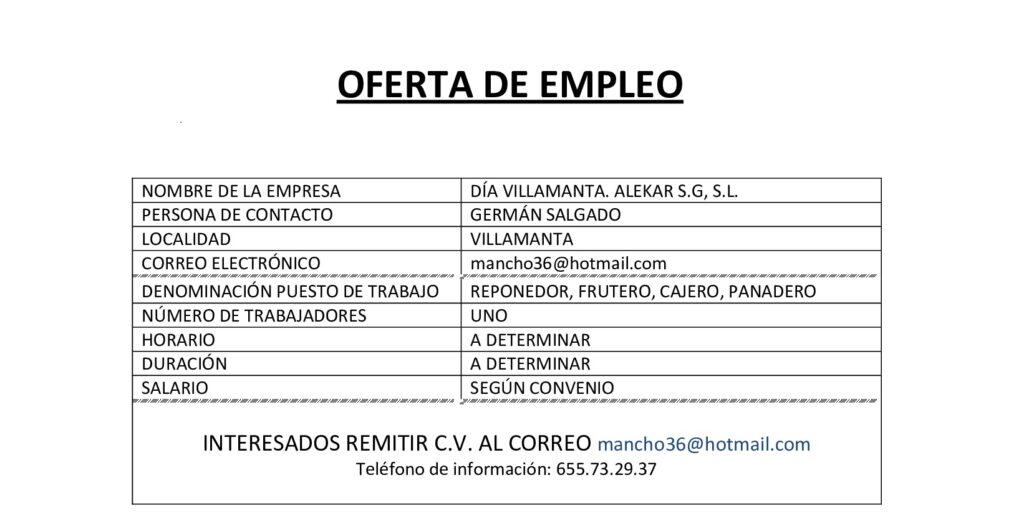 OFERTA DE EMPLEO

| NOMBRE DE LA EMPRESA | DÍA VILLAMANTA. ALEKAR S.G, S.L. |
|---|---|
| PERSONA DE CONTACTO | GERMÁN SALGADO |
| LOCALIDAD | VILLAMANTA |
| CORREO ELECTRÓNICO | mancho36@hotmail.com |
| DENOMINACIÓN PUESTO DE TRABAJO | REPONEDOR, FRUTERO, CAJERO, PANADERO |
| NÚMERO DE TRABAJADORES | UNO |
| HORARIO | A DETERMINAR |
| DURACIÓN | A DETERMINAR |
| SALARIO | SEGÚN CONVENIO |

INTERESADOS REMITIR C.V. AL CORREO mancho36@hotmail.com
Teléfono de información: 655.73.29.37